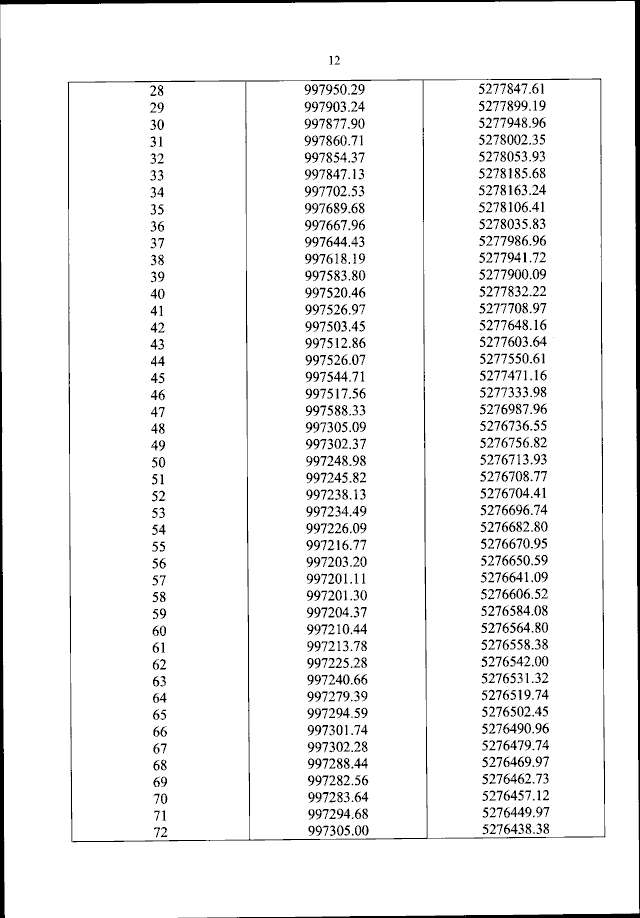 12

| | | |
|---|---|---|
| 28 | 997950.29 | 5277847.61 |
| 29 | 997903.24 | 5277899.19 |
| 30 | 997877.90 | 5277948.96 |
| 31 | 997860.71 | 5278002.35 |
| 32 | 997854.37 | 5278053.93 |
| 33 | 997847.13 | 5278185.68 |
| 34 | 997702.53 | 5278163.24 |
| 35 | 997689.68 | 5278106.41 |
| 36 | 997667.96 | 5278035.83 |
| 37 | 997644.43 | 5277986.96 |
| 38 | 997618.19 | 5277941.72 |
| 39 | 997583.80 | 5277900.09 |
| 40 | 997520.46 | 5277832.22 |
| 41 | 997526.97 | 5277708.97 |
| 42 | 997503.45 | 5277648.16 |
| 43 | 997512.86 | 5277603.64 |
| 44 | 997526.07 | 5277550.61 |
| 45 | 997544.71 | 5277471.16 |
| 46 | 997517.56 | 5277333.98 |
| 47 | 997588.33 | 5276987.96 |
| 48 | 997305.09 | 5276736.55 |
| 49 | 997302.37 | 5276756.82 |
| 50 | 997248.98 | 5276713.93 |
| 51 | 997245.82 | 5276708.77 |
| 52 | 997238.13 | 5276704.41 |
| 53 | 997234.49 | 5276696.74 |
| 54 | 997226.09 | 5276682.80 |
| 55 | 997216.77 | 5276670.95 |
| 56 | 997203.20 | 5276650.59 |
| 57 | 997201.11 | 5276641.09 |
| 58 | 997201.30 | 5276606.52 |
| 59 | 997204.37 | 5276584.08 |
| 60 | 997210.44 | 5276564.80 |
| 61 | 997213.78 | 5276558.38 |
| 62 | 997225.28 | 5276542.00 |
| 63 | 997240.66 | 5276531.32 |
| 64 | 997279.39 | 5276519.74 |
| 65 | 997294.59 | 5276502.45 |
| 66 | 997301.74 | 5276490.96 |
| 67 | 997302.28 | 5276479.74 |
| 68 | 997288.44 | 5276469.97 |
| 69 | 997282.56 | 5276462.73 |
| 70 | 997283.64 | 5276457.12 |
| 71 | 997294.68 | 5276449.97 |
| 72 | 997305.00 | 5276438.38 |